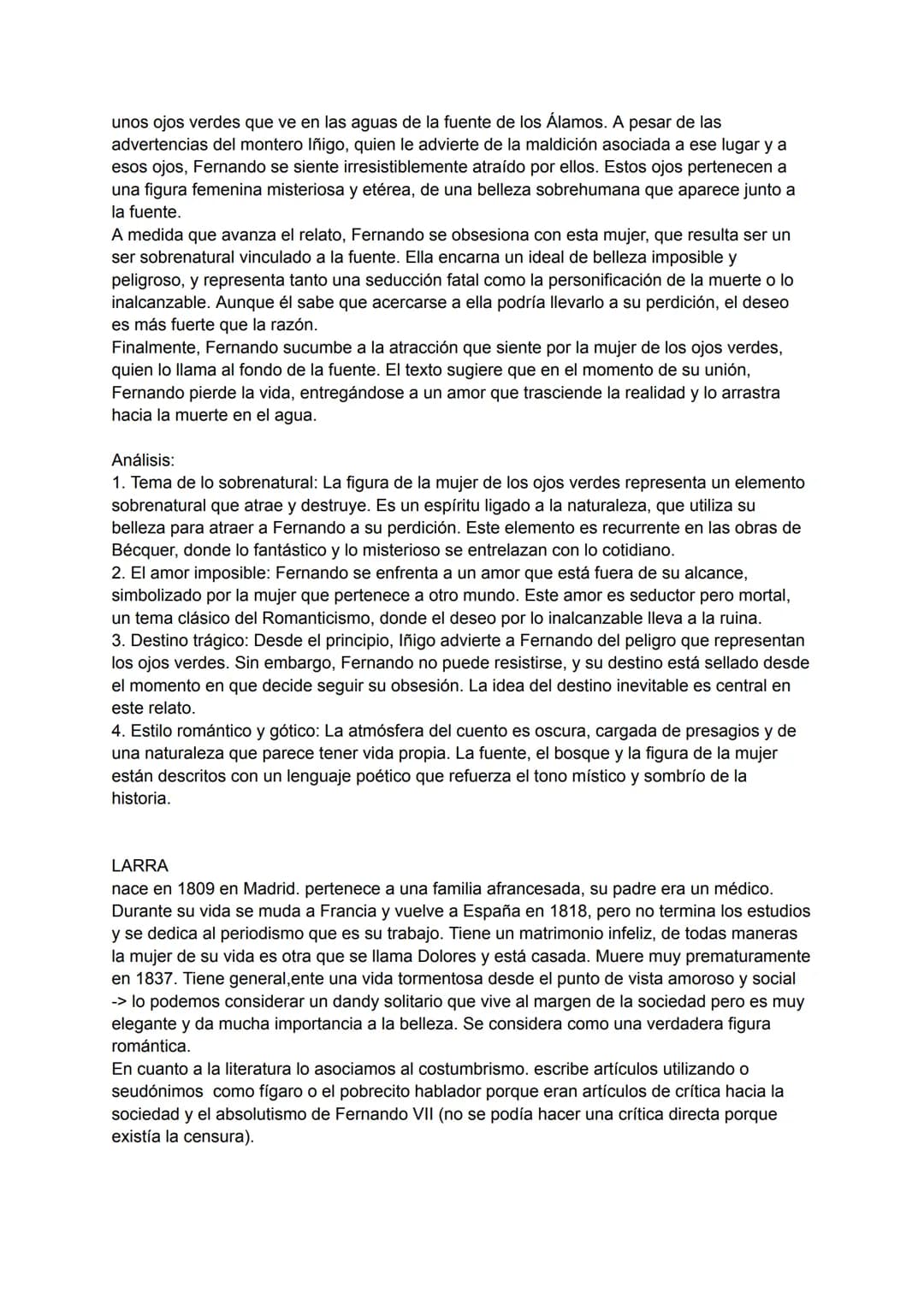 unos ojos verdes que ve en las aguas de la fuente de los Álamos. A pesar de las advertencias del montero Iñigo, quien le advierte de la maldición asociada a ese lugar y a esos ojos, Fernando se siente irresistiblemente atraído por ellos. Estos ojos pertenecen a una figura femenina misteriosa y etérea, de una belleza sobrehumana que aparece junto a la fuente.

A medida que avanza el relato, Fernando se obsesiona con esta mujer, que resulta ser un ser sobrenatural vinculado a la fuente. Ella encarna un ideal de belleza imposible y peligroso, y representa tanto una seducción fatal como la personificación de la muerte o lo inalcanzable. Aunque él sabe que acercarse a ella podría llevarlo a su perdición, el deseo es más fuerte que la razón.

Finalmente, Fernando sucumbe a la atracción que siente por la mujer de los ojos verdes, quien lo llama al fondo de la fuente. El texto sugiere que en el momento de su unión, Fernando pierde la vida, entregándose a un amor que trasciende la realidad y lo arrastra hacia la muerte en el agua.

Análisis:
1. Tema de lo sobrenatural: La figura de la mujer de los ojos verdes representa un elemento sobrenatural que atrae y destruye. Es un espíritu ligado a la naturaleza, que utiliza su belleza para atraer a Fernando a su perdición. Este elemento es recurrente en las obras de Bécquer, donde lo fantástico y lo misterioso se entrelazan con lo cotidiano.
2. El amor imposible: Fernando se enfrenta a un amor que está fuera de su alcance, simbolizado por la mujer que pertenece a otro mundo. Este amor es seductor pero mortal, un tema clásico del Romanticismo, donde el deseo por lo inalcanzable lleva a la ruina.
3. Destino trágico: Desde el principio, Iñigo advierte a Fernando del peligro que representan los ojos verdes. Sin embargo, Fernando no puede resistirse, y su destino está sellado desde el momento en que decide seguir su obsesión. La idea del destino inevitable es central en este relato.
4. Estilo romántico y gótico: La atmósfera del cuento es oscura, cargada de presagios y de una naturaleza que parece tener vida propia. La fuente, el bosque y la figura de la mujer están descritos con un lenguaje poético que refuerza el tono místico y sombrío de la historia.

LARRA
nace en 1809 en Madrid. pertenece a una familia afrancesada, su padre era un médico. Durante su vida se muda a Francia y vuelve a España en 1818, pero no termina los estudios y se dedica al periodismo que es su trabajo. Tiene un matrimonio infeliz, de todas maneras la mujer de su vida es otra que se llama Dolores y está casada. Muere muy prematuramente en 1837. Tiene general,ente una vida tormentosa desde el punto de vista amoroso y social -> lo podemos considerar un dandy solitario que vive al margen de la sociedad pero es muy elegante y da mucha importancia a la belleza. Se considera como una verdadera figura romántica.

En cuanto a la literatura lo asociamos al costumbrismo. escribe artículos utilizando o seudónimos como fígaro o el pobrecito hablador porque eran artículos de crítica hacia la sociedad y el absolutismo de Fernando VII (no se podía hacer una crítica directa porque existía la censura).